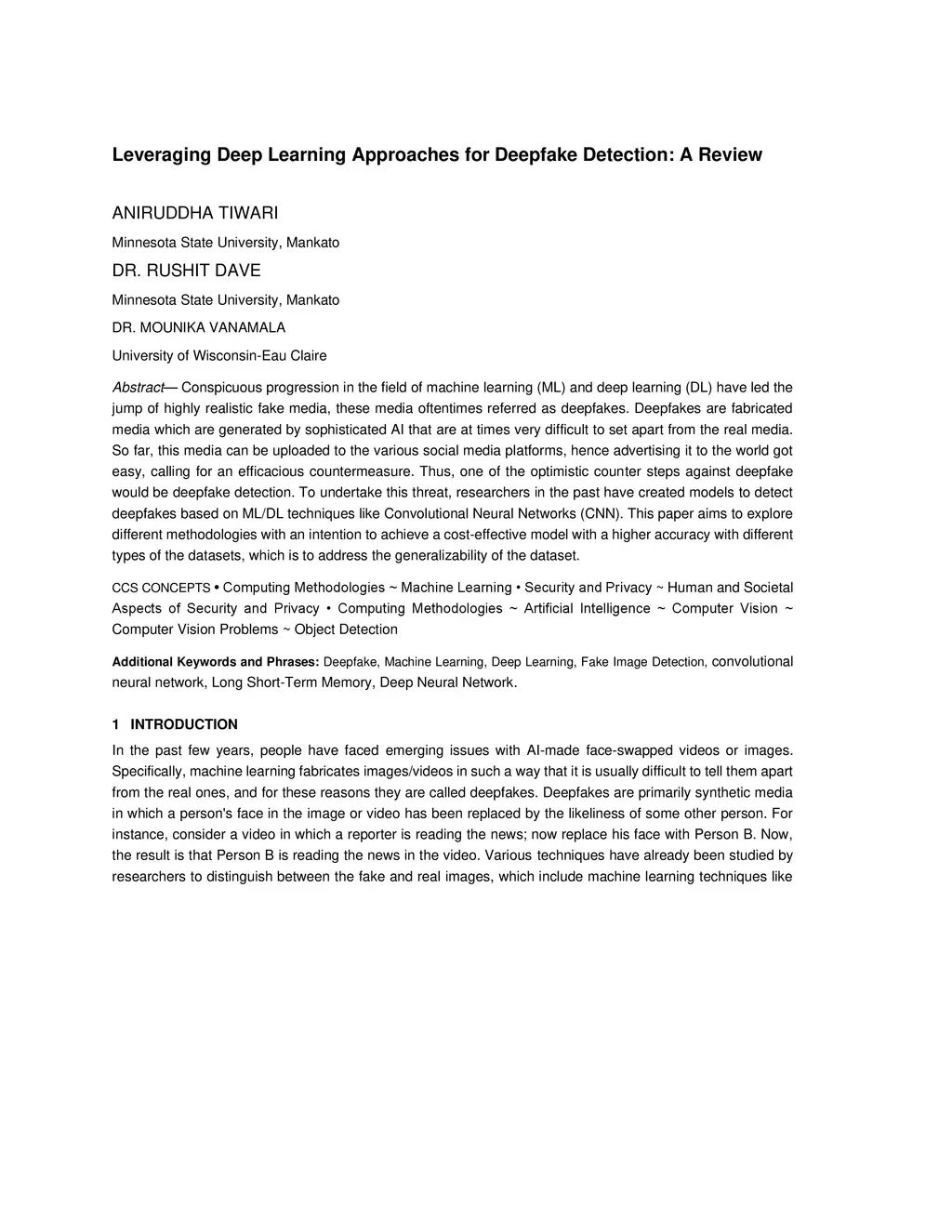 Leveraging Deep Learning Approaches for Deepfake Detection: A Review

ANIRUDDHA TIWARI

Minnesota State University, Mankato

DR. RUSHIT DAVE

Minnesota State University, Mankato

DR. MOUNIKA VANAMALA

University of Wisconsin-Eau Claire

Abstract— Conspicuous progression in the field of machine learning (ML) and deep learning (DL) have led the jump of highly realistic fake media, these media oftentimes referred as deepfakes. Deepfakes are fabricated media which are generated by sophisticated AI that are at times very difficult to set apart from the real media. So far, this media can be uploaded to the various social media platforms, hence advertising it to the world got easy, calling for an efficacious countermeasure. Thus, one of the optimistic counter steps against deepfake would be deepfake detection. To undertake this threat, researchers in the past have created models to detect deepfakes based on ML/DL techniques like Convolutional Neural Networks (CNN). This paper aims to explore different methodologies with an intention to achieve a cost-effective model with a higher accuracy with different types of the datasets, which is to address the generalizability of the dataset.

CCS CONCEPTS • Computing Methodologies ~ Machine Learning • Security and Privacy ~ Human and Societal Aspects of Security and Privacy • Computing Methodologies ~ Artificial Intelligence ~ Computer Vision ~ Computer Vision Problems ~ Object Detection

Additional Keywords and Phrases: Deepfake, Machine Learning, Deep Learning, Fake Image Detection, convolutional neural network, Long Short-Term Memory, Deep Neural Network.

1 INTRODUCTION

In the past few years, people have faced emerging issues with AI-made face-swapped videos or images. Specifically, machine learning fabricates images/videos in such a way that it is usually difficult to tell them apart from the real ones, and for these reasons they are called deepfakes. Deepfakes are primarily synthetic media in which a person's face in the image or video has been replaced by the likeliness of some other person. For instance, consider a video in which a reporter is reading the news; now replace his face with Person B. Now, the result is that Person B is reading the news in the video. Various techniques have already been studied by researchers to distinguish between the fake and real images, which include machine learning techniques like